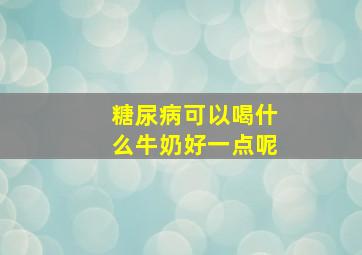 糖尿病可以喝什么牛奶好一点呢